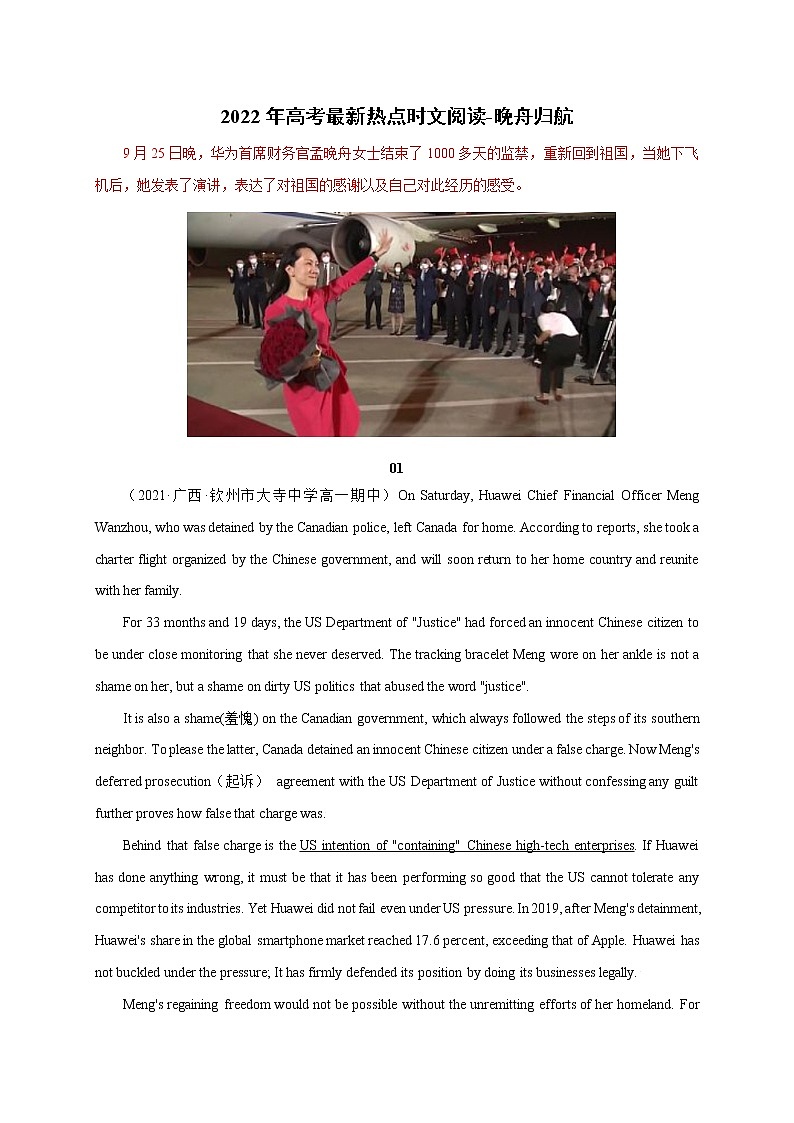 2022 年高考最新热点时文阅读-晚舟归航

9 月 25 日晚，华为首席财务官孟晚舟女士结束了 1000 多天的监禁，重新回到祖国，当她下飞机后，她发表了演讲，表达了对祖国的感谢以及自己对此经历的感受。

01

（2021·广西·钦州市大寺中学高一期中）On Saturday, Huawei Chief Financial Officer Meng Wanzhou, who was detained by the Canadian police, left Canada for home. According to reports, she took a charter flight organized by the Chinese government, and will soon return to her home country and reunite with her family.

For 33 months and 19 days, the US Department of "Justice" had forced an innocent Chinese citizen to be under close monitoring that she never deserved. The tracking bracelet Meng wore on her ankle is not a shame on her, but a shame on dirty US politics that abused the word "justice".

It is also a shame(羞愧) on the Canadian government, which always followed the steps of its southern neighbor. To please the latter, Canada detained an innocent Chinese citizen under a false charge. Now Meng's deferred prosecution（起诉） agreement with the US Department of Justice without confessing any guilt further proves how false that charge was.

Behind that false charge is the US intention of "containing" Chinese high-tech enterprises. If Huawei has done anything wrong, it must be that it has been performing so good that the US cannot tolerate any competitor to its industries. Yet Huawei did not fail even under US pressure. In 2019, after Meng's detainment, Huawei's share in the global smartphone market reached 17.6 percent, exceeding that of Apple. Huawei has not buckled under the pressure; It has firmly defended its position by doing its businesses legally.

Meng's regaining freedom would not be possible without the unremitting efforts of her homeland. For